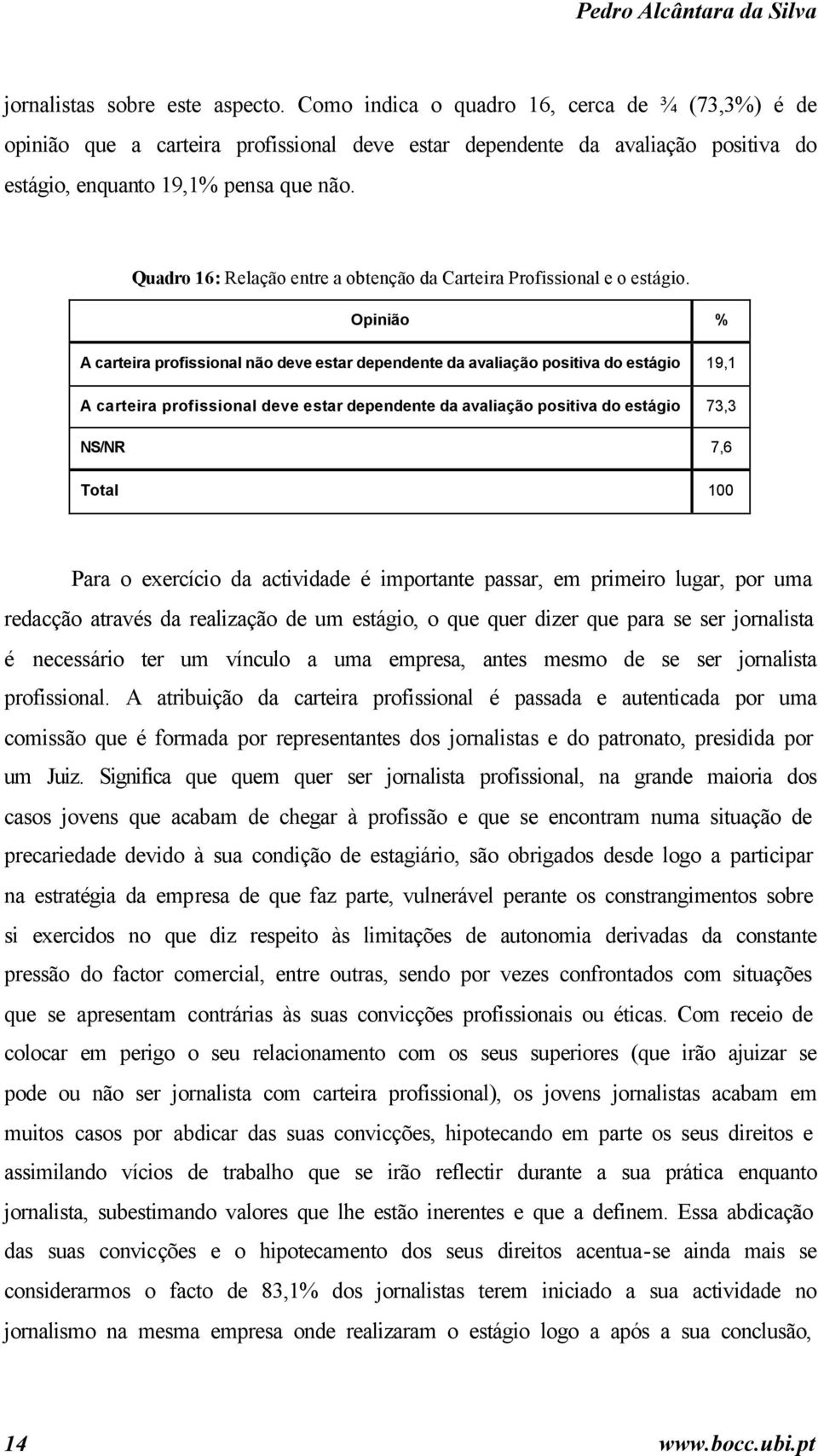 Pedro Alcântara da Silva

jornalistas sobre este aspecto. Como indica o quadro 16, cerca de ¾ (73,3%) é de opinião que a carteira profissional deve estar dependente da avaliação positiva do estágio, enquanto 19,1% pensa que não.

Quadro 16: Relação entre a obtenção da Carteira Profissional e o estágio.

| Opinião | % |
|---|---|
| A carteira profissional não deve estar dependente da avaliação positiva do estágio | 19,1 |
| A carteira profissional deve estar dependente da avaliação positiva do estágio | 73,3 |
| NS/NR | 7,6 |
| Total | 100 |

Para o exercício da actividade é importante passar, em primeiro lugar, por uma redacção através da realização de um estágio, o que quer dizer que para se ser jornalista é necessário ter um vínculo a uma empresa, antes mesmo de se ser jornalista profissional. A atribuição da carteira profissional é passada e autenticada por uma comissão que é formada por representantes dos jornalistas e do patronato, presidida por um Juiz. Significa que quem quer ser jornalista profissional, na grande maioria dos casos jovens que acabam de chegar à profissão e que se encontram numa situação de precariedade devido à sua condição de estagiário, são obrigados desde logo a participar na estratégia da empresa de que faz parte, vulnerável perante os constrangimentos sobre si exercidos no que diz respeito às limitações de autonomia derivadas da constante pressão do factor comercial, entre outras, sendo por vezes confrontados com situações que se apresentam contrárias às suas convicções profissionais ou éticas. Com receio de colocar em perigo o seu relacionamento com os seus superiores (que irão ajuizar se pode ou não ser jornalista com carteira profissional), os jovens jornalistas acabam em muitos casos por abdicar das suas convicções, hipotecando em parte os seus direitos e assimilando vícios de trabalho que se irão reflectir durante a sua prática enquanto jornalista, subestimando valores que lhe estão inerentes e que a definem. Essa abdicação das suas convicções e o hipotecamento dos seus direitos acentua-se ainda mais se considerarmos o facto de 83,1% dos jornalistas terem iniciado a sua actividade no jornalismo na mesma empresa onde realizaram o estágio logo a após a sua conclusão,

14 www.bocc.ubi.pt